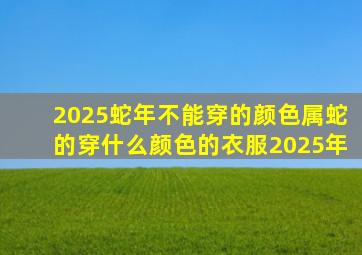 2025蛇年不能穿的颜色属蛇的穿什么颜色的衣服2025年